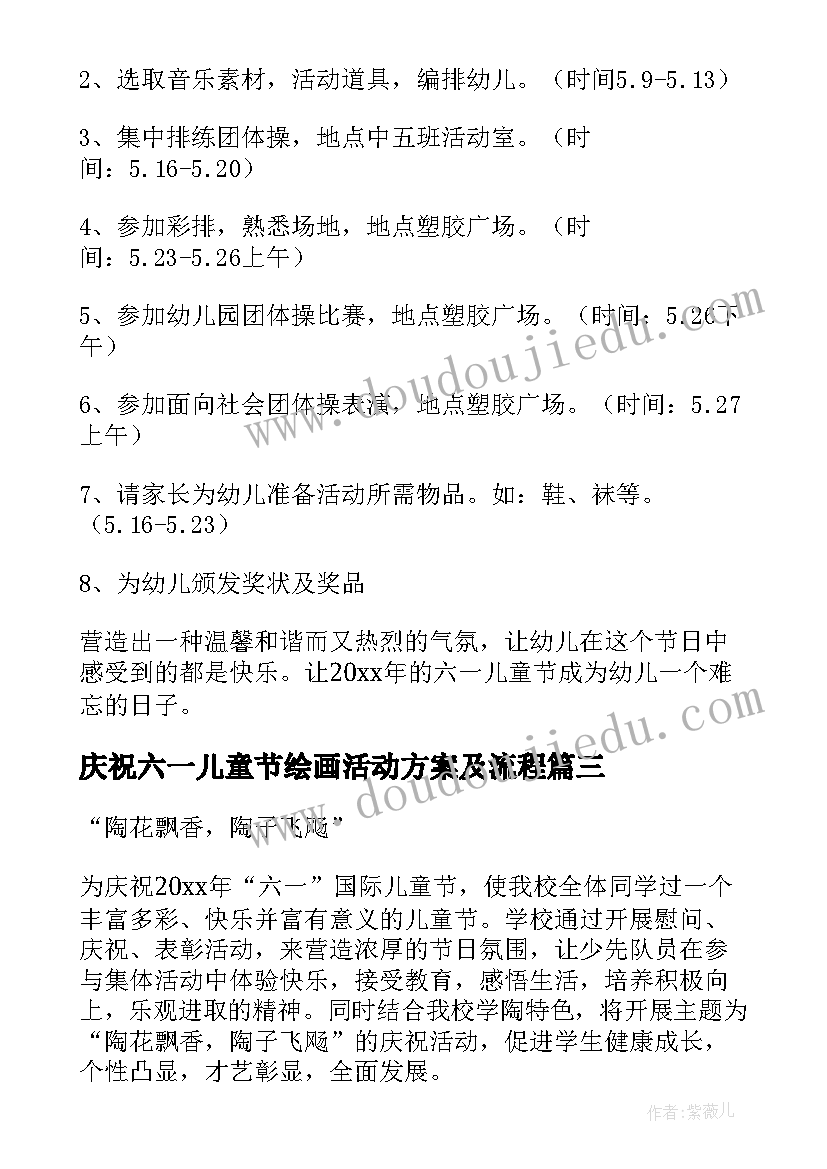 2、选取音乐素材，活动道具，编排幼儿。（时间5.9-5.13）

3、集中排练团体操，地点中五班活动室。（时间：5.16-5.20）

4、参加彩排，熟悉场地，地点塑胶广场。（时间：5.23-5.26上午）

5、参加幼儿园团体操比赛，地点塑胶广场。（时间：5.26下午）

6、参加面向社会团体操表演，地点塑胶广场。（时间：5.27上午）

7、请家长为幼儿准备活动所需物品。如：鞋、袜等。（5.16-5.23）

8、为幼儿颁发奖状及奖品

营造出一种温馨和谐而又热烈的气氛，让幼儿在这个节日中感受到的都是快乐。让20xx年的六一儿童节成为幼儿一个难忘的日子。

庆祝六一儿童节绘画活动方案及流程篇三

“陶花飘香，陶子飞飏”

为庆祝20xx年“六一”国际儿童节，使我校全体同学过一个丰富多彩、快乐并富有意义的儿童节。学校通过开展慰问、庆祝、表彰活动，来营造浓厚的节日氛围，让少先队员在参与集体活动中体验快乐，接受教育，感悟生活，培养积极向上，乐观进取的精神。同时结合我校学陶特色，将开展主题为“陶花飘香，陶子飞飏”的庆祝活动，促进学生健康成长，个性凸显，才艺彰显，全面发展。

www.doudoujiedu.com

www.doudoujiedu.com

作者:紫薇儿